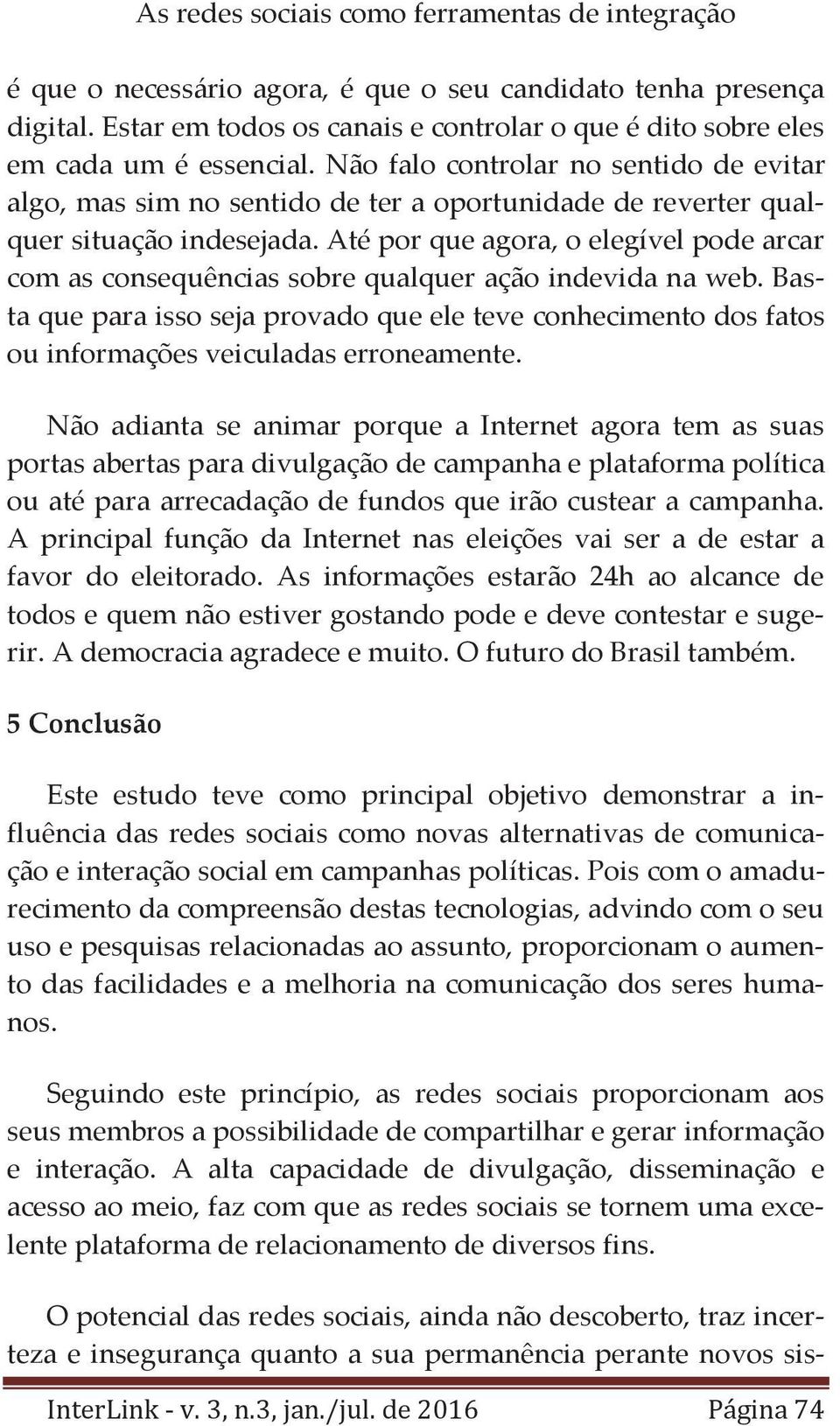 As redes sociais como ferramentas de integração

é que o necessário agora, é que o seu candidato tenha presença digital. Estar em todos os canais e controlar o que é dito sobre eles em cada um é essencial. Não falo controlar no sentido de evitar algo, mas sim no sentido de ter a oportunidade de reverter qualquer situação indesejada. Até por que agora, o elegível pode arcar com as consequências sobre qualquer ação indevida na web. Basta que para isso seja provado que ele teve conhecimento dos fatos ou informações veiculadas erroneamente.

Não adianta se animar porque a Internet agora tem as suas portas abertas para divulgação de campanha e plataforma política ou até para arrecadação de fundos que irão custear a campanha. A principal função da Internet nas eleições vai ser a de estar a favor do eleitorado. As informações estarão 24h ao alcance de todos e quem não estiver gostando pode e deve contestar e sugerir. A democracia agradece e muito. O futuro do Brasil também.

5 Conclusão

Este estudo teve como principal objetivo demonstrar a influência das redes sociais como novas alternativas de comunicação e interação social em campanhas políticas. Pois com o amadurecimento da compreensão destas tecnologias, advindo com o seu uso e pesquisas relacionadas ao assunto, proporcionam o aumento das facilidades e a melhoria na comunicação dos seres humanos.

Seguindo este princípio, as redes sociais proporcionam aos seus membros a possibilidade de compartilhar e gerar informação e interação. A alta capacidade de divulgação, disseminação e acesso ao meio, faz com que as redes sociais se tornem uma excelente plataforma de relacionamento de diversos fins.

O potencial das redes sociais, ainda não descoberto, traz incerteza e insegurança quanto a sua permanência perante novos sis-

InterLink - v. 3, n.3, jan./jul. de 2016 Página 74